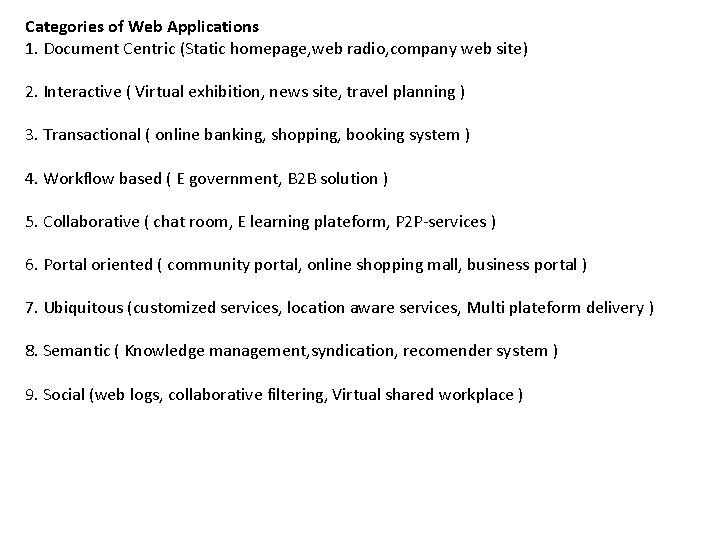 Categories of Web Applications
1. Document Centric (Static homepage,web radio,company web site)

2. Interactive ( Virtual exhibition, news site, travel planning )

3. Transactional ( online banking, shopping, booking system )

4. Workflow based ( E government, B2B solution )

5. Collaborative ( chat room, E learning plateform, P2P-services )

6. Portal oriented ( community portal, online shopping mall, business portal )

7. Ubiquitous (customized services, location aware services, Multi plateform delivery )

8. Semantic ( Knowledge management,syndication, recomender system )

9. Social (web logs, collaborative filtering, Virtual shared workplace )